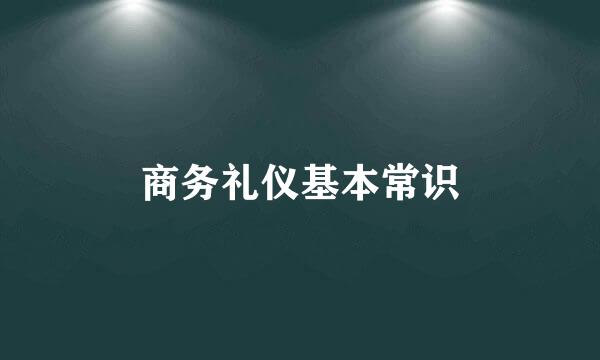 商务礼仪基本常识